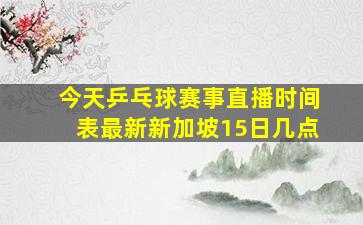 今天乒乓球赛事直播时间表最新新加坡15日几点